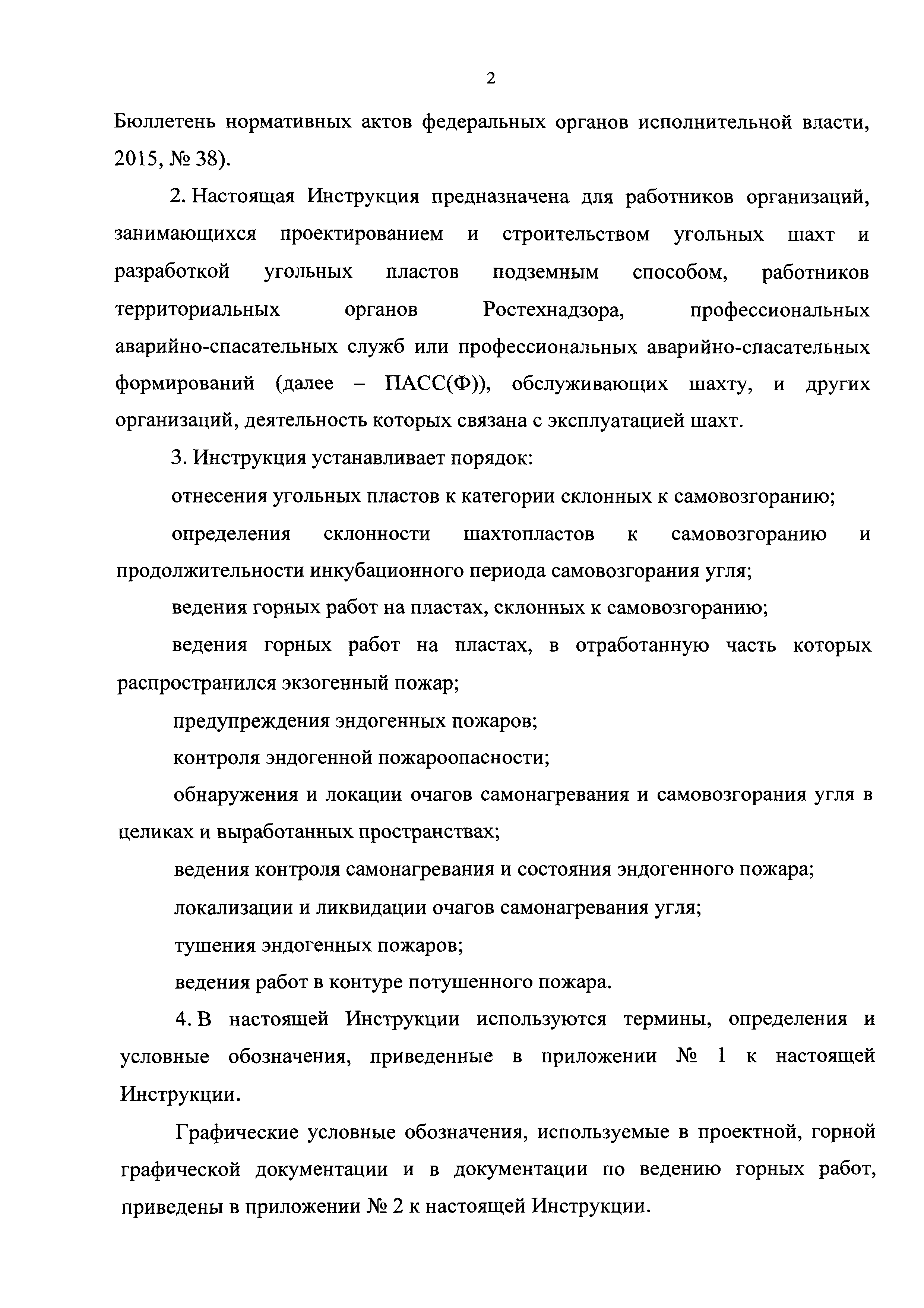 2

Бюллетень нормативных актов федеральных органов исполнительной власти, 2015, № 38).

2. Настоящая Инструкция предназначена для работников организаций, занимающихся проектированием и строительством угольных шахт и разработкой угольных пластов подземным способом, работников территориальных органов Ростехнадзора, профессиональных аварийно-спасательных служб или профессиональных аварийно-спасательных формирований (далее – ПАСС(Ф)), обслуживающих шахту, и других организаций, деятельность которых связана с эксплуатацией шахт.

3. Инструкция устанавливает порядок:

отнесения угольных пластов к категории склонных к самовозгоранию;

определения склонности шахтопластов к самовозгоранию и продолжительности инкубационного периода самовозгорания угля;

ведения горных работ на пластах, склонных к самовозгоранию;

ведения горных работ на пластах, в отработанную часть которых распространился экзогенный пожар;

предупреждения эндогенных пожаров;

контроля эндогенной пожароопасности;

обнаружения и локации очагов самонагревания и самовозгорания угля в целиках и выработанных пространствах;

ведения контроля самонагревания и состояния эндогенного пожара;

локализации и ликвидации очагов самонагревания угля;

тушения эндогенных пожаров;

ведения работ в контуре потушенного пожара.

4. В настоящей Инструкции используются термины, определения и условные обозначения, приведенные в приложении № 1 к настоящей Инструкции.

Графические условные обозначения, используемые в проектной, горной графической документации и в документации по ведению горных работ, приведены в приложении № 2 к настоящей Инструкции.